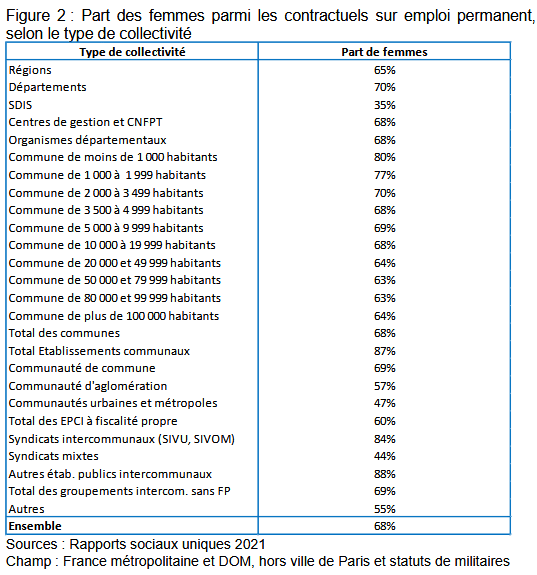 Figure 2 : Part des femmes parmi les contractuels sur emploi permanent, selon le type de collectivité

| Type de collectivité | Part de femmes |
|---|---|
| Régions | 65% |
| Départements | 70% |
| SDIS | 35% |
| Centres de gestion et CNFPT | 68% |
| Organismes départementaux | 68% |
| Commune de moins de 1 000 habitants | 80% |
| Commune de 1 000 à 1 999 habitants | 77% |
| Commune de 2 000 à 3 499 habitants | 70% |
| Commune de 3 500 à 4 999 habitants | 68% |
| Commune de 5 000 à 9 999 habitants | 69% |
| Commune de 10 000 à 19 999 habitants | 68% |
| Commune de 20 000 et 49 999 habitants | 64% |
| Commune de 50 000 et 79 999 habitants | 63% |
| Commune de 80 000 et 99 999 habitants | 63% |
| Commune de plus de 100 000 habitants | 64% |
| Total des communes | 68% |
| Total Etablissements communaux | 87% |
| Communauté de commune | 69% |
| Communauté d'aglomération | 57% |
| Communautés urbaines et métropoles | 47% |
| Total des EPCI à fiscalité propre | 60% |
| Syndicats intercommunaux (SIVU, SIVOM) | 84% |
| Syndicats mixtes | 44% |
| Autres étab. publics intercommunaux | 88% |
| Total des groupements intercom. sans FP | 69% |
| Autres | 55% |
| **Ensemble** | 68% |

Sources : Rapports sociaux uniques 2021
Champ : France métropolitaine et DOM, hors ville de Paris et statuts de militaires